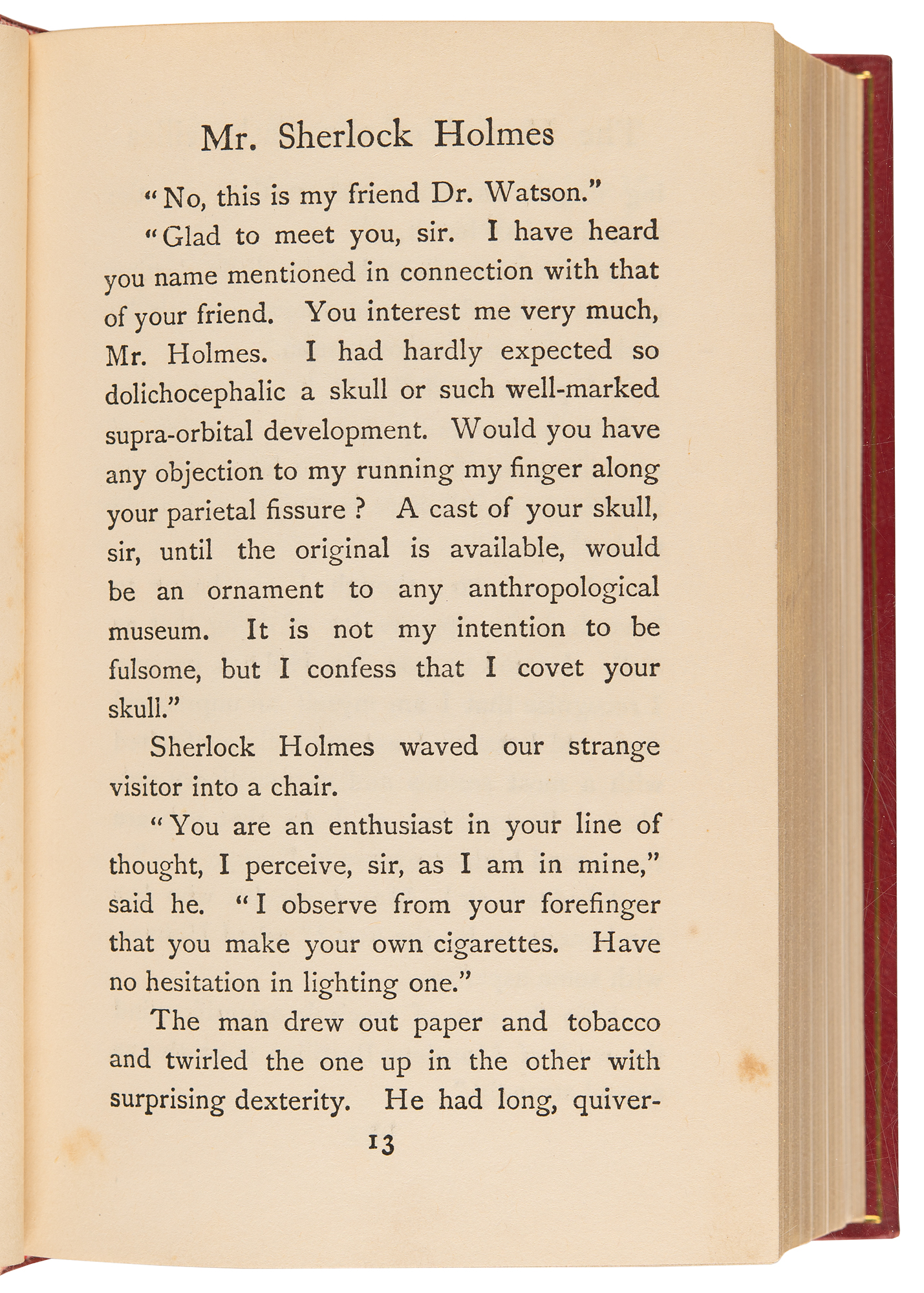 Mr. Sherlock Holmes

"No, this is my friend Dr. Watson."

"Glad to meet you, sir. I have heard you name mentioned in connection with that of your friend. You interest me very much, Mr. Holmes. I had hardly expected so dolichocephalic a skull or such well-marked supra-orbital development. Would you have any objection to my running my finger along your parietal fissure? A cast of your skull, sir, until the original is available, would be an ornament to any anthropological museum. It is not my intention to be fulsome, but I confess that I covet your skull."

Sherlock Holmes waved our strange visitor into a chair.

"You are an enthusiast in your line of thought, I perceive, sir, as I am in mine," said he. "I observe from your forefinger that you make your own cigarettes. Have no hesitation in lighting one."

The man drew out paper and tobacco and twirled the one up in the other with surprising dexterity. He had long, quiver-

13